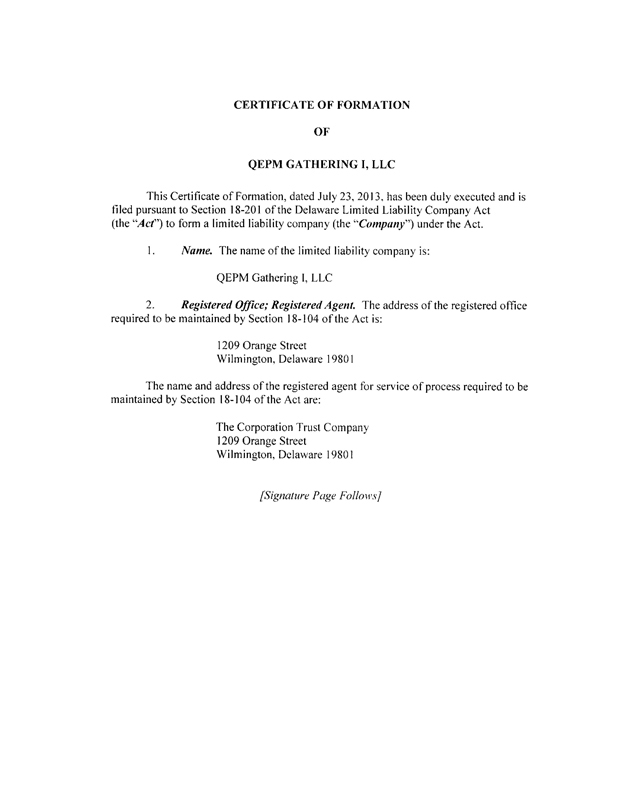 CERTIFICATE OF FORMATION

OF

QEPM GATHERING I, LLC

This Certificate of Formation, dated July 23, 2013, has been duly executed and is filed pursuant to Section 18-201 of the Delaware Limited Liability Company Act (the "Act") to form a limited liability company (the "Company") under the Act.

1. Name. The name of the limited liability company is:

QEPM Gathering I, LLC

2. Registered Office; Registered Agent. The address of the registered office required to be maintained by Section 18-104 of the Act is:

1209 Orange Street
Wilmington, Delaware 19801

The name and address of the registered agent for service of process required to be maintained by Section 18-104 of the Act are:

The Corporation Trust Company
1209 Orange Street
Wilmington, Delaware 19801

[Signature Page Follows]